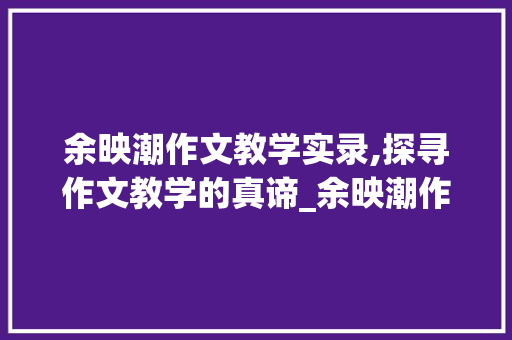 余映潮作文教学实录,探寻作文教学的真谛_余映潮作